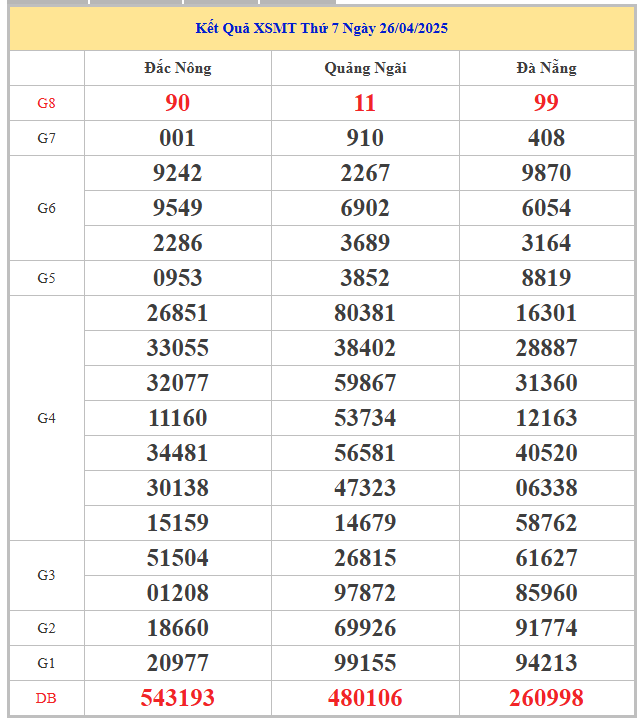 Kết Quả XSMT Thứ 7 Ngày 26/04/2025

| | Đắc Nông | Quảng Ngãi | Đà Nẵng |
|---|---|---|---|
| G8 | 90 | 11 | 99 |
| G7 | 001 | 910 | 408 |
| G6 | 9242 | 2267 | 9870 |
| | 9549 | 6902 | 6054 |
| | 2286 | 3689 | 3164 |
| G5 | 0953 | 3852 | 8819 |
| G4 | 26851 | 80381 | 16301 |
| | 33055 | 38402 | 28887 |
| | 32077 | 59867 | 31360 |
| | 11160 | 53734 | 12163 |
| | 34481 | 56581 | 40520 |
| | 30138 | 47323 | 06338 |
| | 15159 | 14679 | 58762 |
| G3 | 51504 | 26815 | 61627 |
| | 01208 | 97872 | 85960 |
| G2 | 18660 | 69926 | 91774 |
| G1 | 20977 | 99155 | 94213 |
| DB | 543193 | 480106 | 260998 |